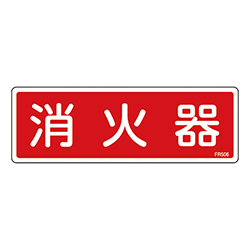 消火器

FR606